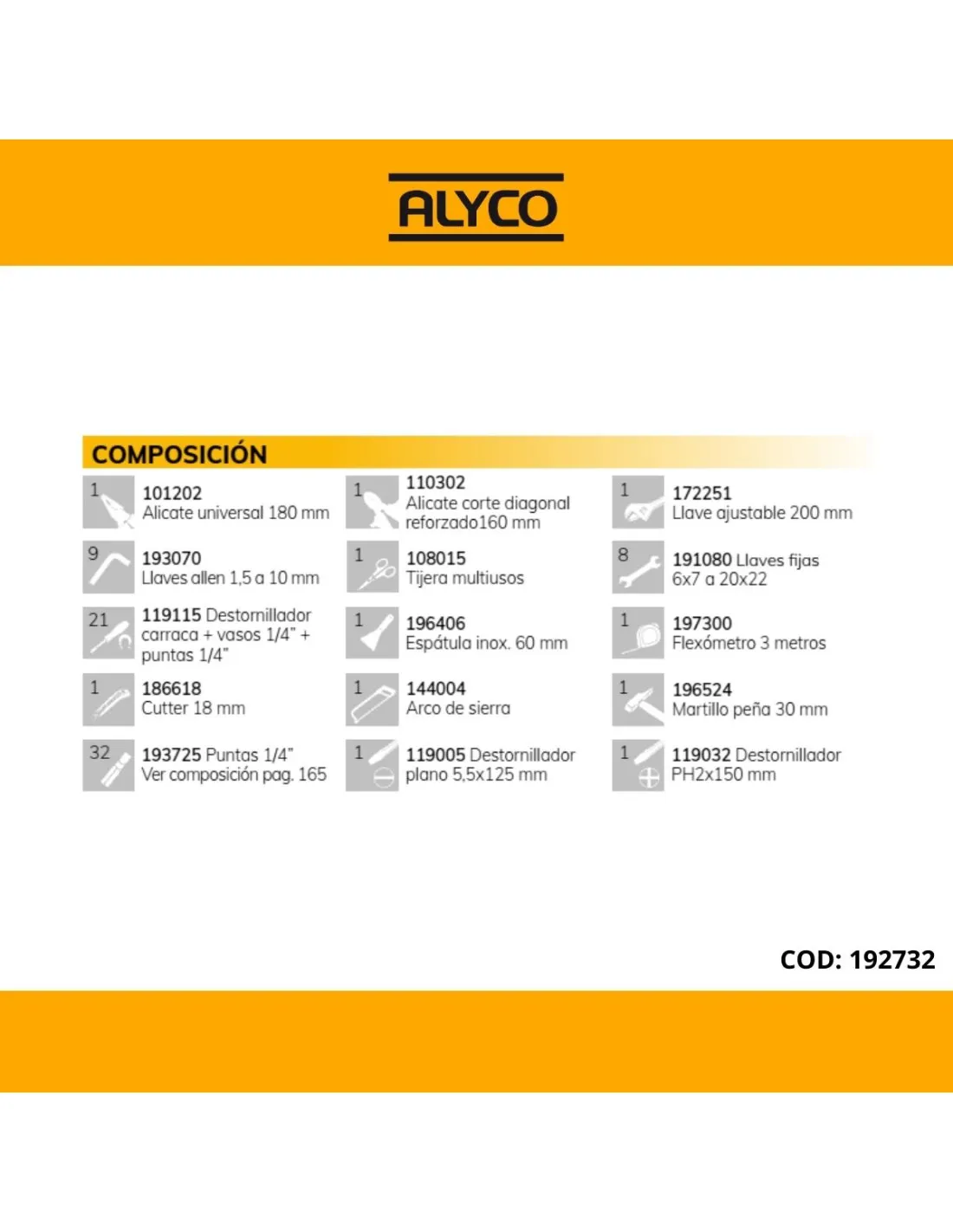 ALYCO

COMPOSICIÓN

1
101202
Alicate universal 180 mm

9
193070
Llaves allen 1,5 a 10 mm

21
119115 Destornillador carraca + vasos 1/4" + puntas 1/4"

1
186618
Cutter 18 mm

32
193725 Puntas 1/4"
Ver composición pag. 165

1
110302
Alicate corte diagonal reforzado160 mm

1
108015
Tijera multiusos

1
196406
Espátula inox. 60 mm

1
144004
Arco de sierra

1
119005 Destornillador plano 5,5x125 mm

1
172251
Llave ajustable 200 mm

8
191080 Llaves fijas 6x7 a 20x22

1
197300
Flexómetro 3 metros

1
196524
Martillo peña 30 mm

1
119032 Destornillador PH2x150 mm

COD: 192732